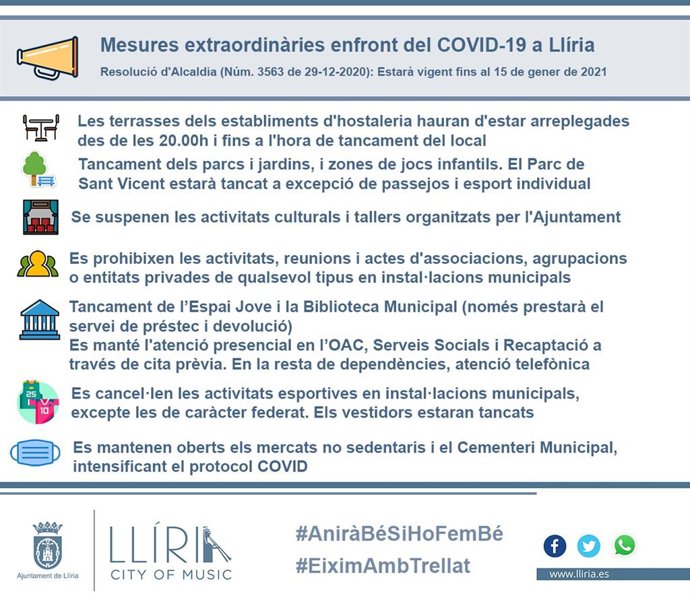 Mesures extraordinàries enfront del COVID-19 a Llíria

Resolució d'Alcaldia (Núm. 3563 de 29-12-2020): Estarà vigent fins al 15 de gener de 2021

Les terrasses dels establiments d'hostaleria hauran d'estar arreplegades des de les 20.00h i fins a l'hora de tancament del local

Tancament dels parcs i jardins, i zones de jocs infantils. El Parc de Sant Vicent estarà tancat a excepció de passejos i esport individual

Se suspenen les activitats culturals i tallers organitzats per l'Ajuntament

Es prohibixen les activitats, reunions i actes d'associacions, agrupacions o entitats privades de qualsevol tipus en instal·lacions municipals

Tancament de l'Espai Jove i la Biblioteca Municipal (només prestarà el servei de préstec i devolució)
Es manté l'atenció presencial en l'OAC, Serveis Socials i Recaptació a través de cita prèvia. En la resta de dependències, atenció telefònica

Es cancel·len les activitats esportives en instal·lacions municipals, excepte les de caràcter federat. Els vestidors estaran tancats

Es mantenen oberts els mercats no sedentaris i el Cementeri Municipal, intensificant el protocol COVID

Ajuntament de Llíria

LLÍRIA
CITY OF MUSIC

#AniràBéSiHoFemBé
#EiximAmbTrellat

www.lliria.es